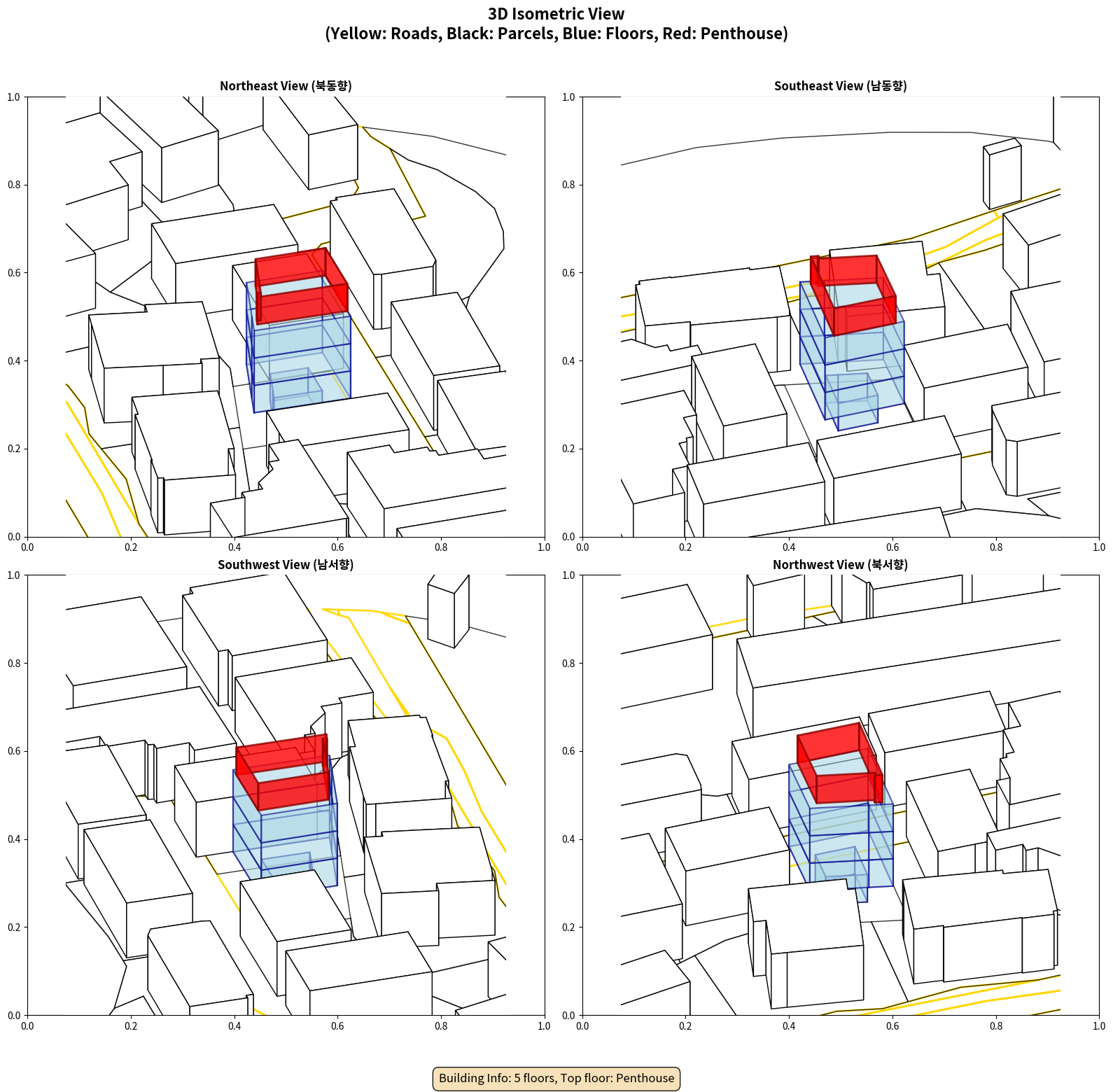 3D Isometric View
(Yellow: Roads, Black: Parcels, Blue: Floors, Red: Penthouse)

Northeast View (북동향)

1.0
0.8
0.6
0.4
0.2
0.0
0.0 0.2 0.4 0.6 0.8 1.0

Southeast View (남동향)

1.0
0.8
0.6
0.4
0.2
0.0
0.0 0.2 0.4 0.6 0.8 1.0

Southwest View (남서향)

1.0
0.8
0.6
0.4
0.2
0.0
0.0 0.2 0.4 0.6 0.8 1.0

Northwest View (북서향)

1.0
0.8
0.6
0.4
0.2
0.0
0.0 0.2 0.4 0.6 0.8 1.0

Building Info: 5 floors, Top floor: Penthouse